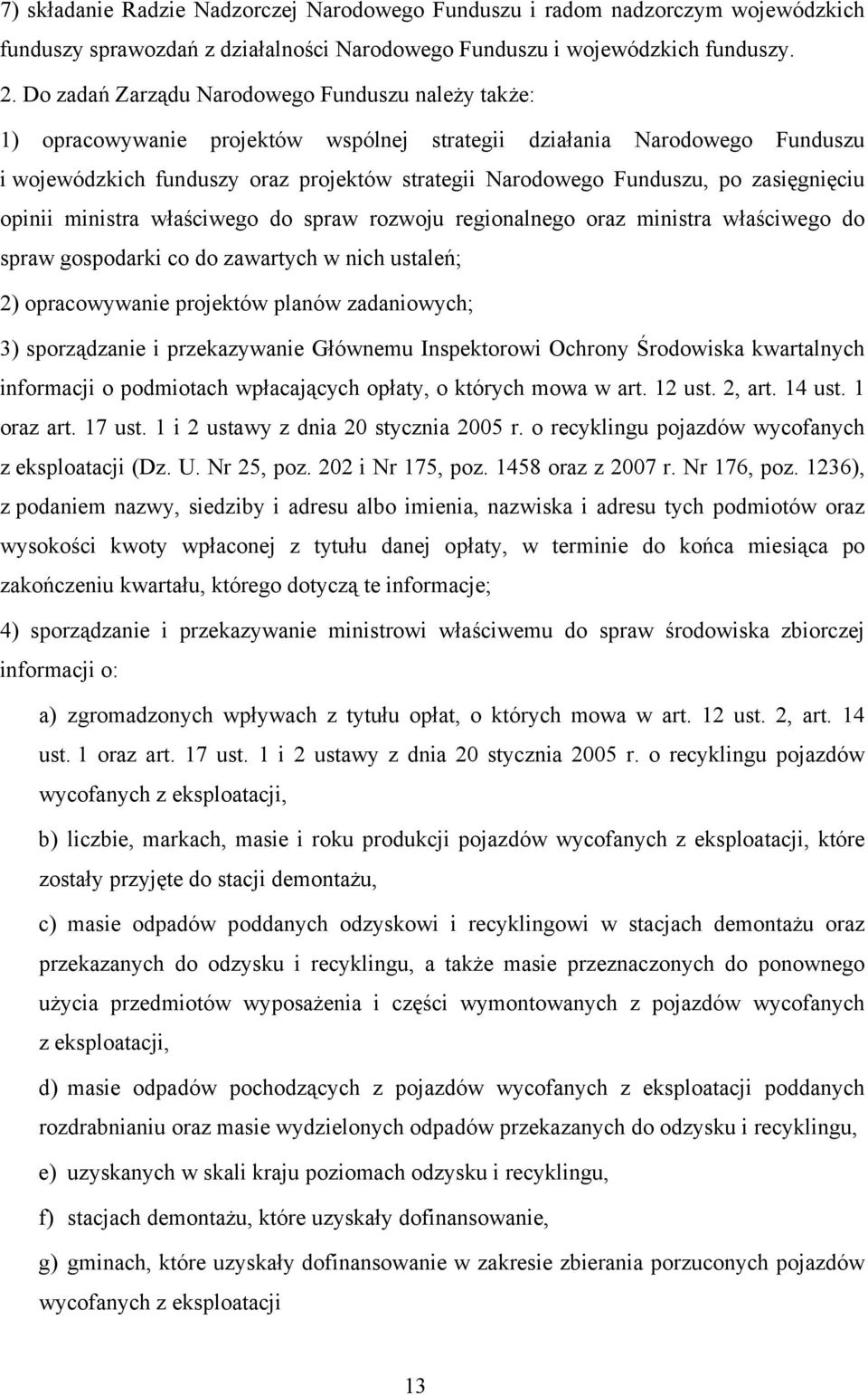 7) składanie Radzie Nadzorczej Narodowego Funduszu i radom nadzorczym wojewódzkich funduszy sprawozdań z działalności Narodowego Funduszu i wojewódzkich funduszy.

2. Do zadań Zarządu Narodowego Funduszu należy także:

1) opracowywanie projektów wspólnej strategii działania Narodowego Funduszu i wojewódzkich funduszy oraz projektów strategii Narodowego Funduszu, po zasięgnięciu opinii ministra właściwego do spraw rozwoju regionalnego oraz ministra właściwego do spraw gospodarki co do zawartych w nich ustaleń;

2) opracowywanie projektów planów zadaniowych;

3) sporządzanie i przekazywanie Głównemu Inspektorowi Ochrony Środowiska kwartalnych informacji o podmiotach wpłacających opłaty, o których mowa w art. 12 ust. 2, art. 14 ust. 1 oraz art. 17 ust. 1 i 2 ustawy z dnia 20 stycznia 2005 r. o recyklingu pojazdów wycofanych z eksploatacji (Dz. U. Nr 25, poz. 202 i Nr 175, poz. 1458 oraz z 2007 r. Nr 176, poz. 1236), z podaniem nazwy, siedziby i adresu albo imienia, nazwiska i adresu tych podmiotów oraz wysokości kwoty wpłaconej z tytułu danej opłaty, w terminie do końca miesiąca po zakończeniu kwartału, którego dotyczą te informacje;

4) sporządzanie i przekazywanie ministrowi właściwemu do spraw środowiska zbiorczej informacji o:

a) zgromadzonych wpływach z tytułu opłat, o których mowa w art. 12 ust. 2, art. 14 ust. 1 oraz art. 17 ust. 1 i 2 ustawy z dnia 20 stycznia 2005 r. o recyklingu pojazdów wycofanych z eksploatacji,

b) liczbie, markach, masie i roku produkcji pojazdów wycofanych z eksploatacji, które zostały przyjęte do stacji demontażu,

c) masie odpadów poddanych odzyskowi i recyklingowi w stacjach demontażu oraz przekazanych do odzysku i recyklingu, a także masie przeznaczonych do ponownego użycia przedmiotów wyposażenia i części wymontowanych z pojazdów wycofanych z eksploatacji,

d) masie odpadów pochodzących z pojazdów wycofanych z eksploatacji poddanych rozdrabnianiu oraz masie wydzielonych odpadów przekazanych do odzysku i recyklingu,

e) uzyskanych w skali kraju poziomach odzysku i recyklingu,

f) stacjach demontażu, które uzyskały dofinansowanie,

g) gminach, które uzyskały dofinansowanie w zakresie zbierania porzuconych pojazdów wycofanych z eksploatacji

13